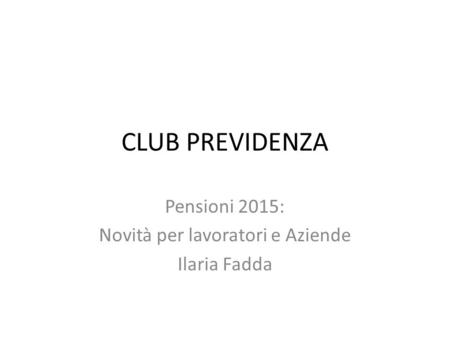 CLUB PREVIDENZA

Pensioni 2015:
Novità per lavoratori e Aziende
Ilaria Fadda